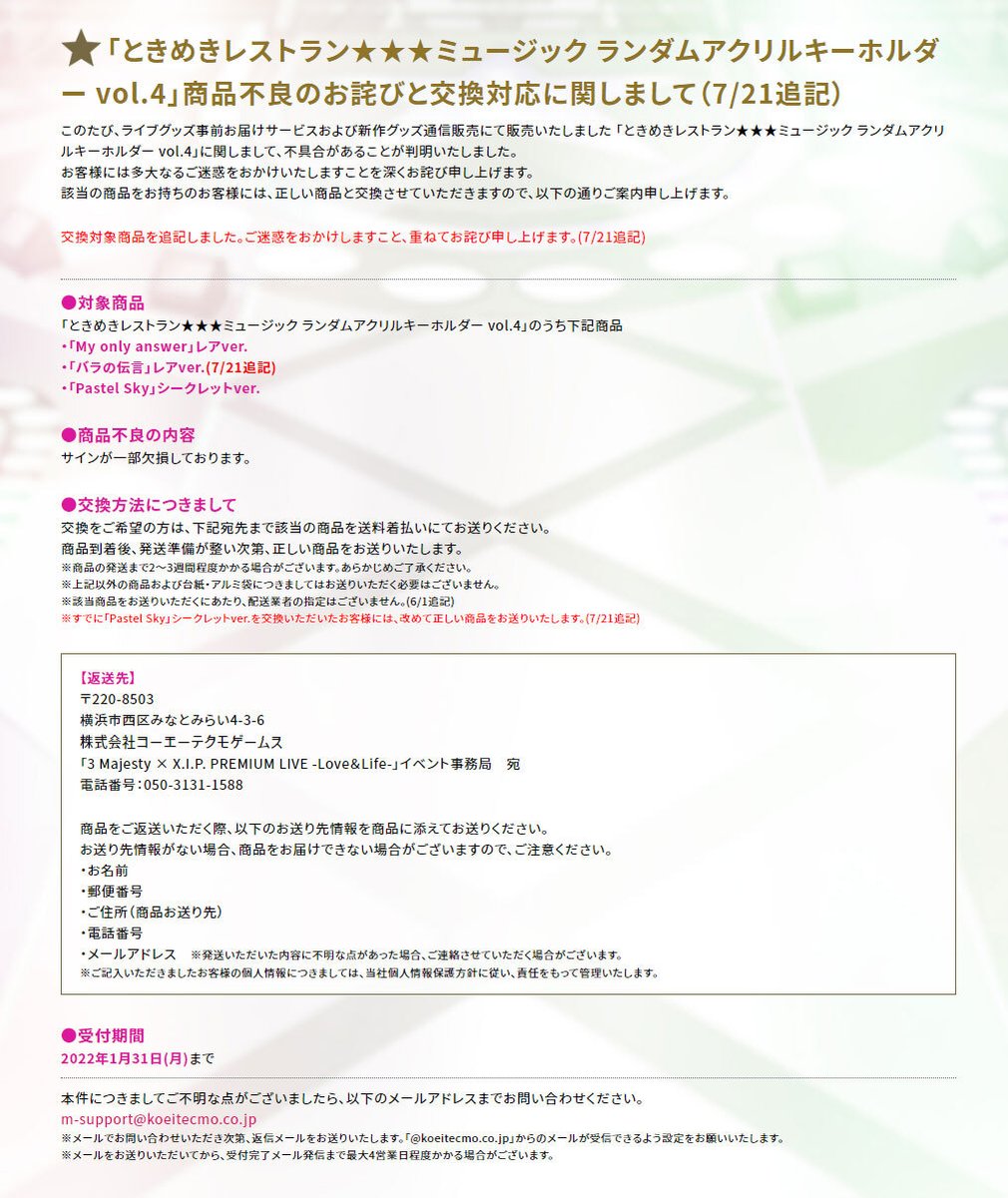 ★「ときめきレストラン★★★ミュージック ランダムアクリルキーホルダー vol.4」商品不良のお詫びと交換対応に関しまして（7/21追記）

このたび、ライブグッズ事前お届けサービスおよび新作グッズ通信販売にて販売いたしました「ときめきレストラン★★★ミュージック ランダムアクリルキーホルダー vol.4」に関しまして、不具合があることが判明いたしました。
お客様には多大なるご迷惑をおかけいたしますことを深くお詫び申し上げます。
該当の商品をお持ちのお客様には、正しい商品と交換させていただきますので、以下の通りご案内申し上げます。

交換対象商品を追記しました。ご迷惑をおかけしますこと、重ねてお詫び申し上げます。(7/21追記)

●対象商品
「ときめきレストラン★★★ミュージック ランダムアクリルキーホルダー vol.4」のうち下記商品
・「My only answer」レアver.
・「バラの伝言」レアver.(7/21追記)
・「Pastel Sky」シークレットver.

●商品不良の内容
サインが一部欠損しております。

●交換方法につきまして
交換をご希望の方は、下記宛先まで該当の商品を送料着払いにてお送りください。
商品到着後、発送準備が整い次第、正しい商品をお送りいたします。
※商品の発送まで2～3週間程度かかる場合がございます。あらかじめご了承ください。
※上記以外の商品および台紙・アルミ袋につきましてはお送りいただく必要はございません。
※該当商品をお送りいただくにあたり、配送業者の指定はございません。(6/1追記)
※すでに「Pastel Sky」シークレットver.を交換いただいたお客様には、改めて正しい商品をお送りいたします。(7/21追記)

【返送先】
〒220-8503
横浜市西区みなとみらい4-3-6
株式会社コーエーテクモゲームス
「3 Majesty × X.I.P. PREMIUM LIVE -Love&Life-」イベント事務局　宛
電話番号：050-3131-1588

商品をご返送いただく際、以下のお送り先情報を商品に添えてお送りください。
お送り先情報がない場合、商品をお届けできない場合がございますので、ご注意ください。
・お名前
・郵便番号
・ご住所（商品お送り先）
・電話番号
・メールアドレス　※発送いただいた内容に不明な点があった場合、ご連絡させていただく場合がございます。
※ご記入いただきましたお客様の個人情報につきましては、当社個人情報保護方針に従い、責任をもって管理いたします。

●受付期間
2022年1月31日(月)まで

本件につきましてご不明な点がございましたら、以下のメールアドレスまでお問い合わせください。
m-support@koeitecmo.co.jp
※メールでお問い合わせいただき次第、返信メールをお送りいたします。「@koeitecmo.co.jp」からのメールが受信できるよう設定をお願いいたします。
※メールをお送りいただいてから、受付完了メール発信まで最大4営業日程度かかる場合がございます。